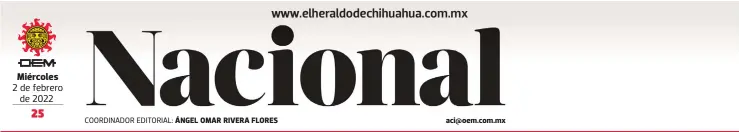 www.elheraldodechihuahua.com.mx

OEM
Miércoles
2 de febrero de 2022
25

Nacional

COORDINADOR EDITORIAL: ÁNGEL OMAR RIVERA FLORES

aci@oem.com.mx